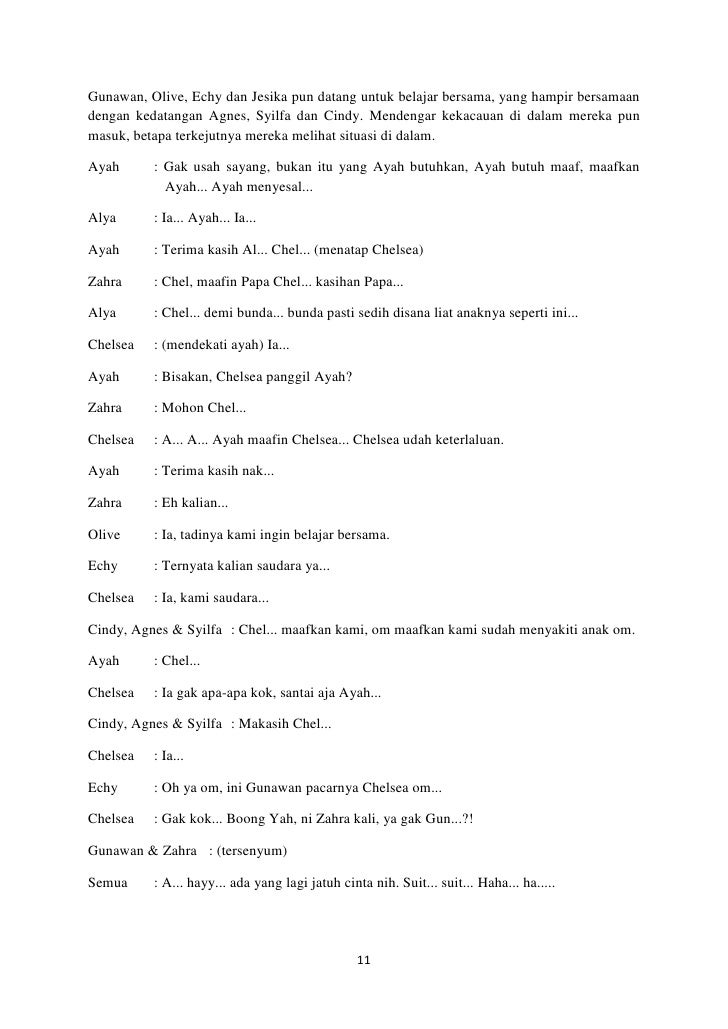 Gunawan, Olive, Echy dan Jesika pun datang untuk belajar bersama, yang hampir bersamaan dengan kedatangan Agnes, Syilfa dan Cindy. Mendengar kekacauan di dalam mereka pun masuk, betapa terkejutnya mereka melihat situasi di dalam.

Ayah : Gak usah sayang, bukan itu yang Ayah butuhkan, Ayah butuh maaf, maafkan Ayah... Ayah menyesal...

Alya : Ia... Ayah... Ia...

Ayah : Terima kasih Al... Chel... (menatap Chelsea)

Zahra : Chel, maafin Papa Chel... kasihan Papa...

Alya : Chel... demi bunda... bunda pasti sedih disana liat anaknya seperti ini...

Chelsea : (mendekati ayah) Ia...

Ayah : Bisakan, Chelsea panggil Ayah?

Zahra : Mohon Chel...

Chelsea : A... A... Ayah maafin Chelsea... Chelsea udah keterlaluan.

Ayah : Terima kasih nak...

Zahra : Eh kalian...

Olive : Ia, tadinya kami ingin belajar bersama.

Echy : Ternyata kalian saudara ya...

Chelsea : Ia, kami saudara...

Cindy, Agnes & Syilfa : Chel... maafkan kami, om maafkan kami sudah menyakiti anak om.

Ayah : Chel...

Chelsea : Ia gak apa-apa kok, santai aja Ayah...

Cindy, Agnes & Syilfa : Makasih Chel...

Chelsea : Ia...

Echy : Oh ya om, ini Gunawan pacarnya Chelsea om...

Chelsea : Gak kok... Boong Yah, ni Zahra kali, ya gak Gun...?!

Gunawan & Zahra : (tersenyum)

Semua : A... hayy... ada yang lagi jatuh cinta nih. Suit... suit... Haha... ha.....

11